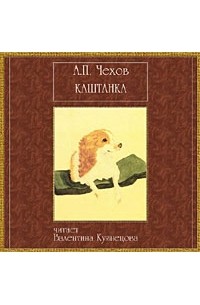 А.П. Чехов
КАШТАНКА

читает
Валентина Кузнецова